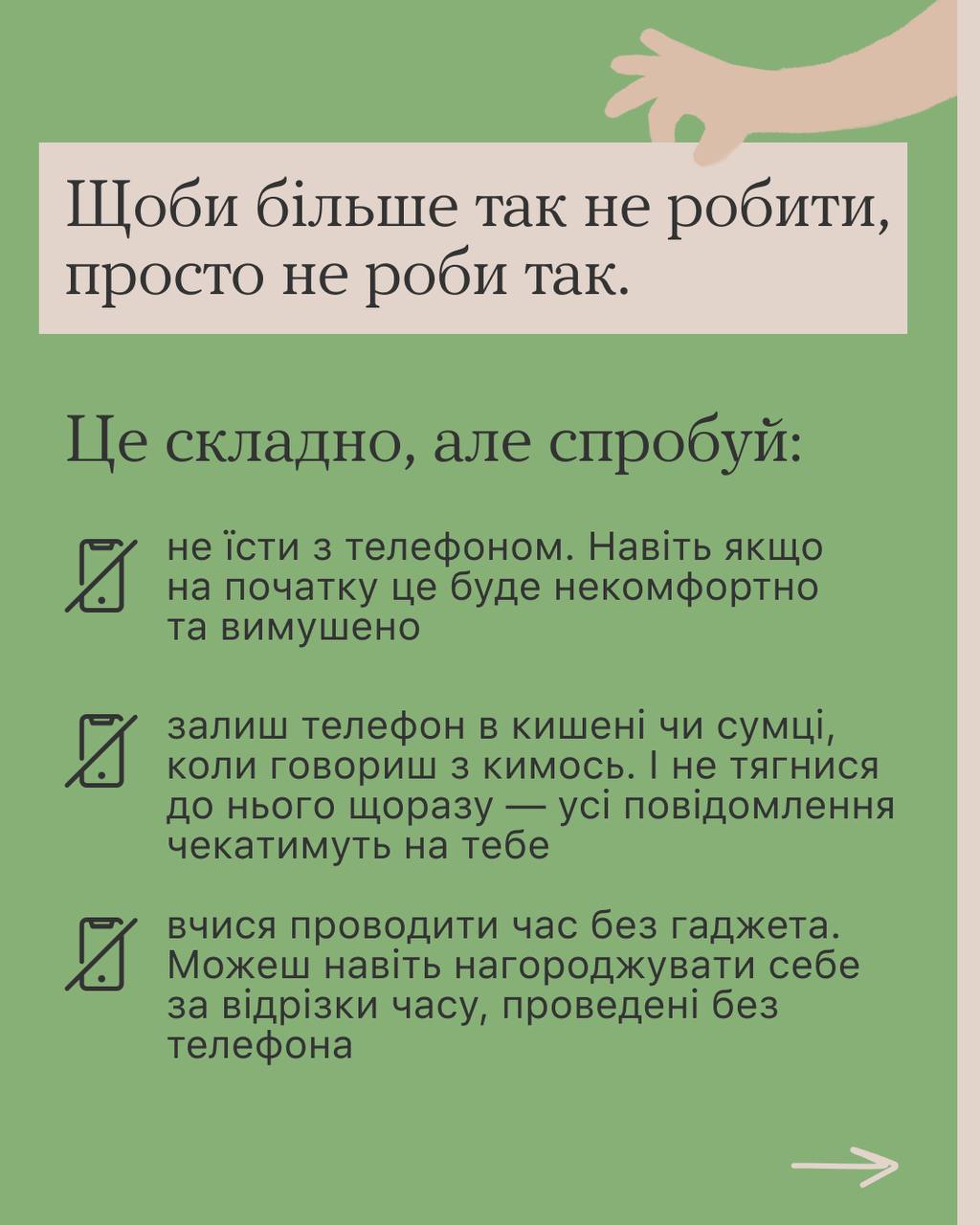 Щоби більше так не робити, просто не роби так.

Це складно, але спробуй:

не їсти з телефоном. Навіть якщо на початку це буде некомфортно та вимушено

залиш телефон в кишені чи сумці, коли говориш з кимось. І не тягнися до нього щоразу — усі повідомлення чекатимуть на тебе

вчися проводити час без гаджета. Можеш навіть нагороджувати себе за відрізки часу, проведені без телефона